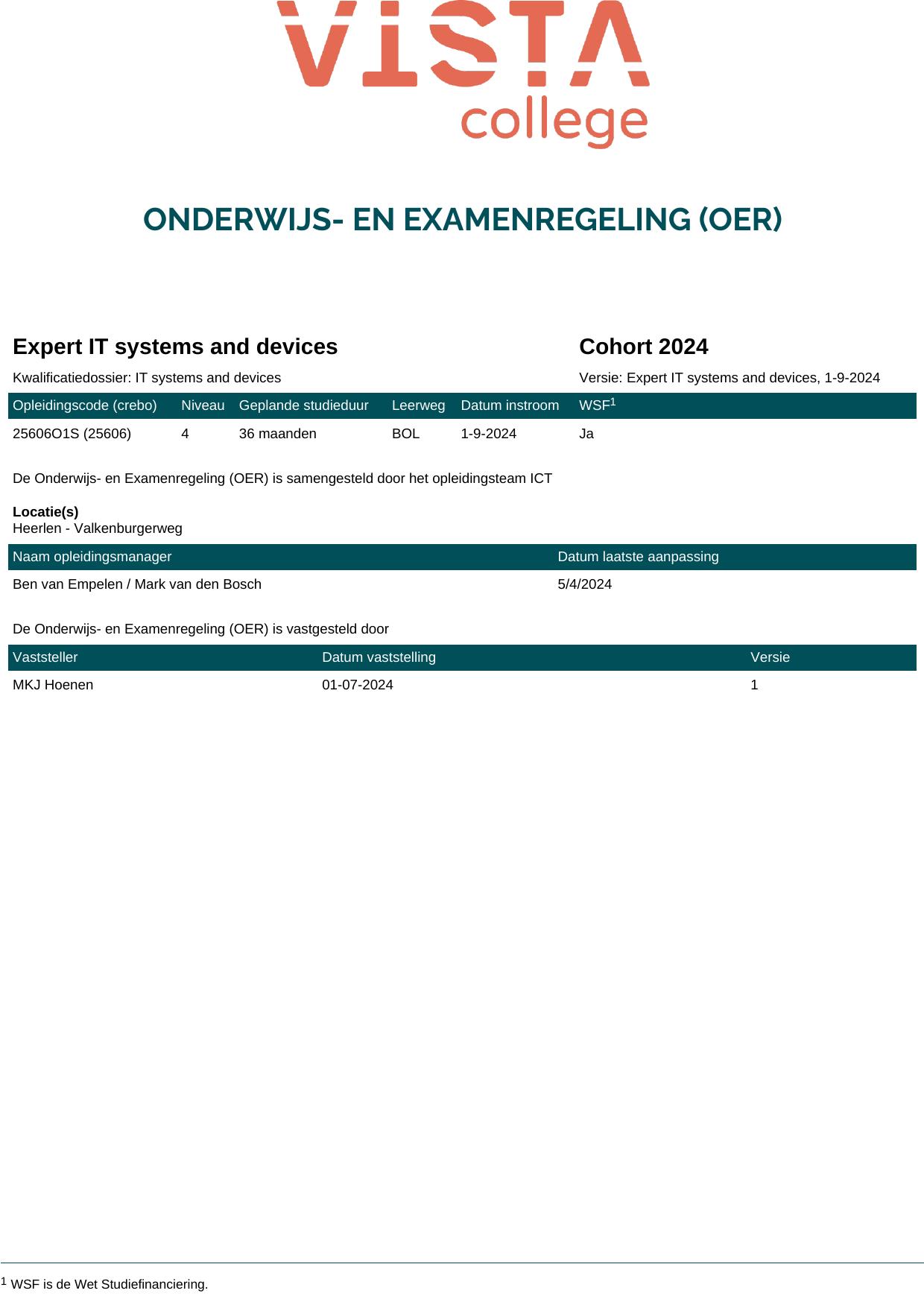 VISTA college

ONDERWIJS- EN EXAMENREGELING (OER)

Expert IT systems and devices

Cohort 2024

Kwalificatiedossier: IT systems and devices

Versie: Expert IT systems and devices, 1-9-2024

| Opleidingscode (crebo) | Niveau | Geplande studieduur | Leerweg | Datum instroom | WSF$^1$ |
|---|---|---|---|---|---|
| 25606O1S (25606) | 4 | 36 maanden | BOL | 1-9-2024 | Ja |

De Onderwijs- en Examenregeling (OER) is samengesteld door het opleidingsteam ICT

Locatie(s)
Heerlen - Valkenburgerweg

| Naam opleidingsmanager | Datum laatste aanpassing |
|---|---|
| Ben van Empelen / Mark van den Bosch | 5/4/2024 |

De Onderwijs- en Examenregeling (OER) is vastgesteld door

| Vaststeller | Datum vaststelling | Versie |
|---|---|---|
| MKJ Hoenen | 01-07-2024 | 1 |

$^1$ WSF is de Wet Studiefinanciering.